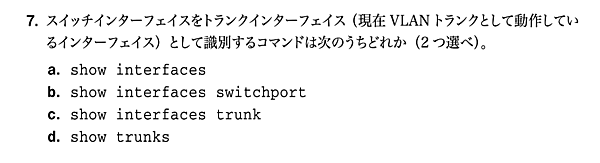 7. スイッチインターフェイスをトランクインターフェイス（現在 VLAN トランクとして動作しているインターフェイス）として識別するコマンドは次のうちどれか（2 つ選べ）。

a. show interfaces
b. show interfaces switchport
c. show interfaces trunk
d. show trunks